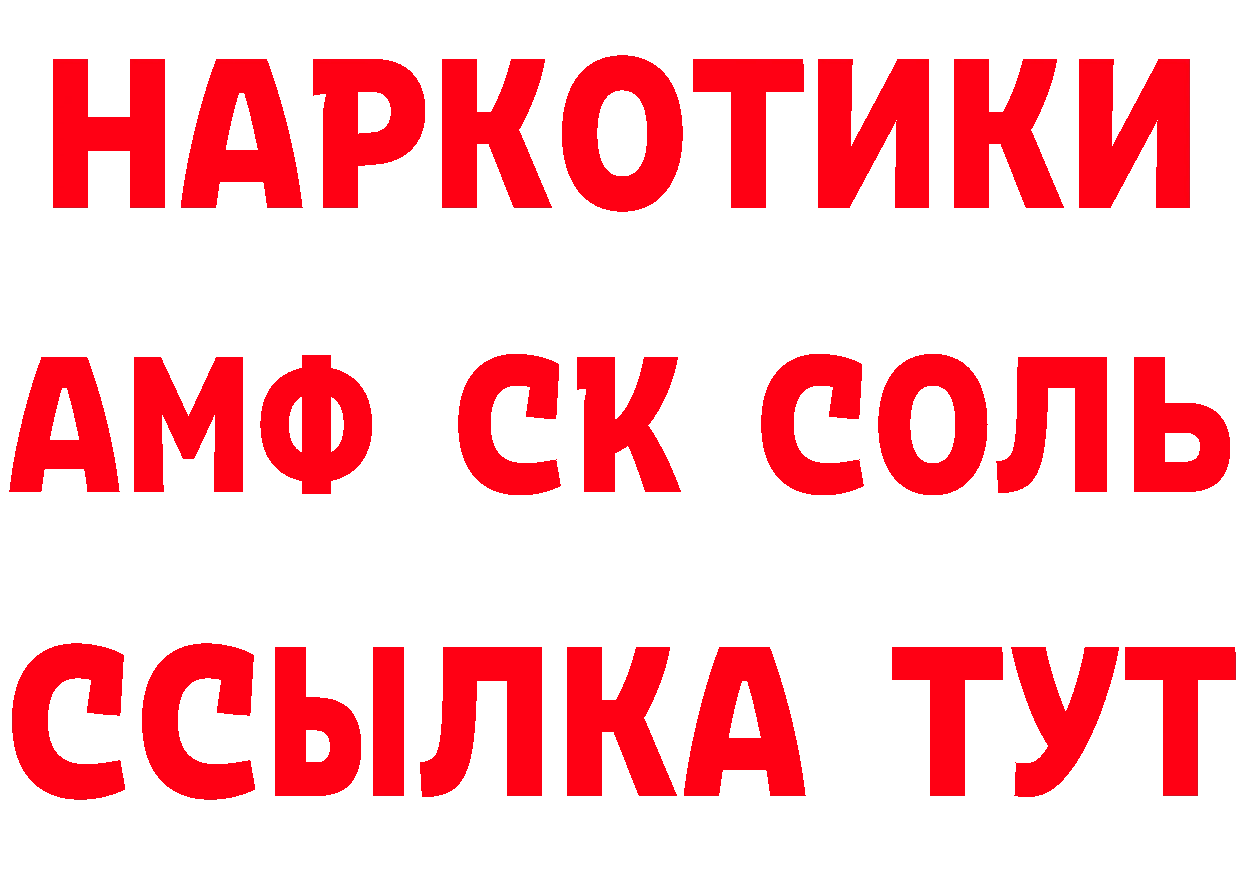 НАРКОТИКИ
АМФ СК СОЛЬ
ССЫЛКА ТУТ